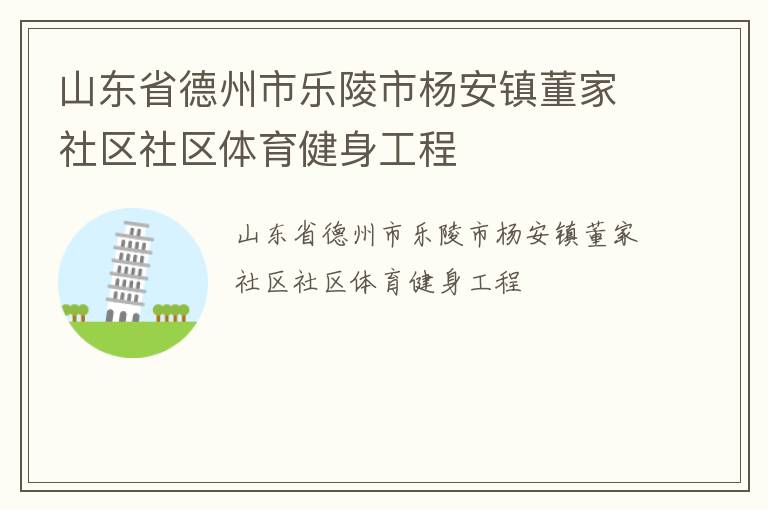 山东省德州市乐陵市杨安镇董家社区社区体育健身工程

山东省德州市乐陵市杨安镇董家社区社区体育健身工程